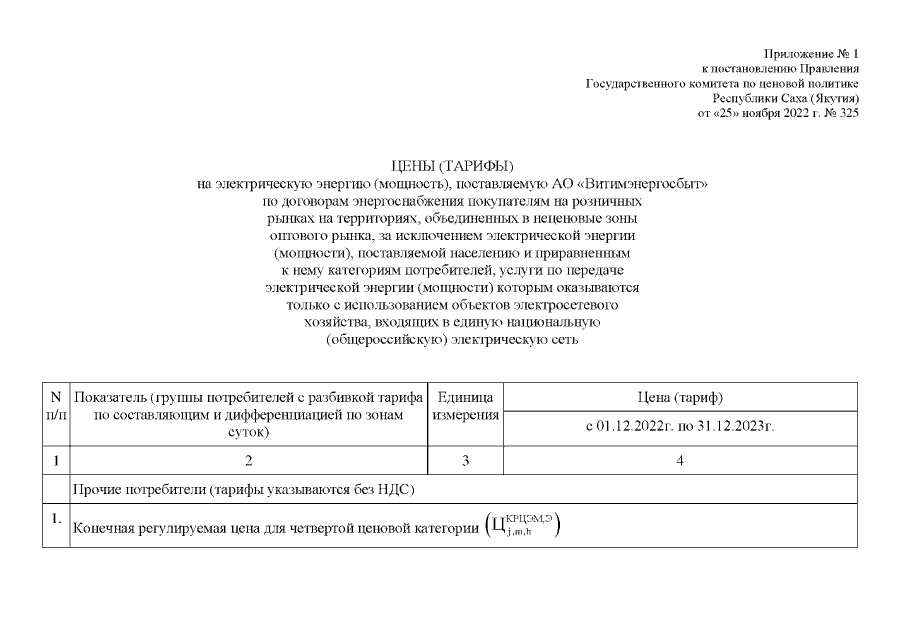 Приложение № 1
к постановлению Правления
Государственного комитета по ценовой политике
Республики Саха (Якутия)
от «25» ноября 2022 г. № 325

ЦЕНЫ (ТАРИФЫ)
на электрическую энергию (мощность), поставляемую АО «Витимэнергосбыт» по договорам энергоснабжения покупателям на розничных рынках на территориях, объединенных в неценовые зоны оптового рынка, за исключением электрической энергии (мощности), поставляемой населению и приравненным к нему категориям потребителей, услуги по передаче электрической энергии (мощности) которым оказываются только с использованием объектов электросетевого хозяйства, входящих в единую национальную (общероссийскую) электрическую сеть

| N п/п | Показатель (группы потребителей с разбивкой тарифа по составляющим и дифференциацией по зонам суток) | Единица измерения | Цена (тариф) |
|---|---|---|---|
| | | | с 01.12.2022г. по 31.12.2023г. |
| 1 | 2 | 3 | 4 |
| | Прочие потребители (тарифы указываются без НДС) | | |
| 1. | Конечная регулируемая цена для четвертой ценовой категории $\left(Ц_{j,m,h}^{КРЦЭМ,Э}\right)$ | | |